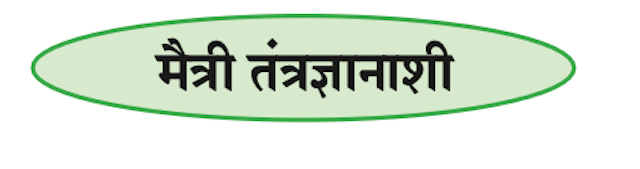 मैत्री तंत्रज्ञानाशी